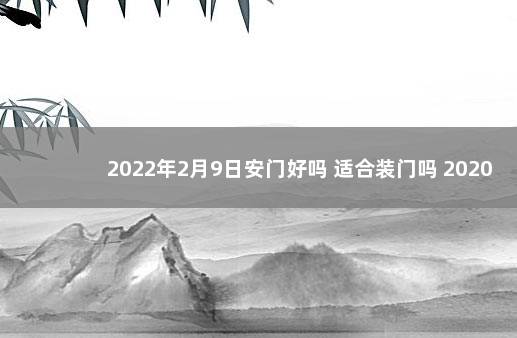 2022年2月9日安门好吗 适合装门吗 2020